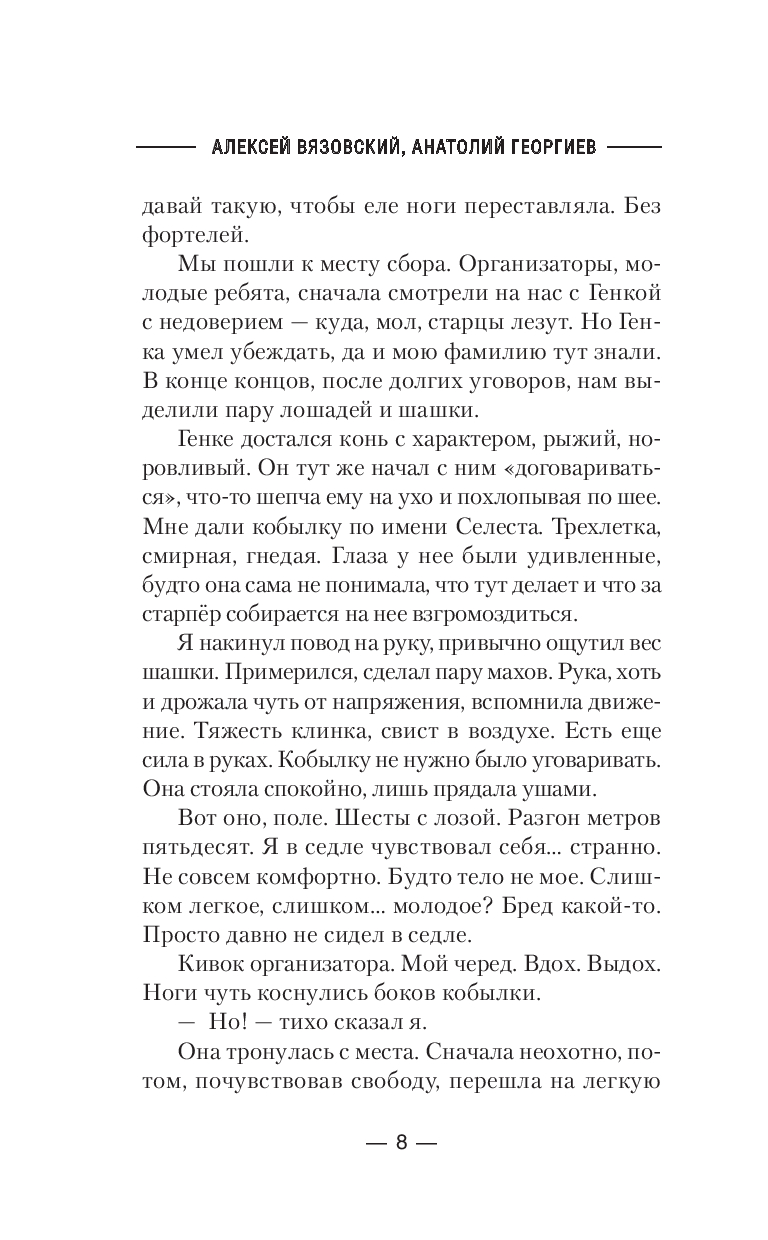 АЛЕКСЕЙ ВЯЗОВСКИЙ, АНАТОЛИЙ ГЕОРГИЕВ

давай такую, чтобы еле ноги переставляла. Без фортелей.

Мы пошли к месту сбора. Организаторы, молодые ребята, сначала смотрели на нас с Генкой с недоверием — куда, мол, старцы лезут. Но Генка умел убеждать, да и мою фамилию тут знали. В конце концов, после долгих уговоров, нам выделили пару лошадей и шашки.

Генке достался конь с характером, рыжий, норовливый. Он тут же начал с ним «договариваться», что-то шепча ему на ухо и похлопывая по шее. Мне дали кобылку по имени Селеста. Трехлетка, смирная, гнедая. Глаза у нее были удивленные, будто она сама не понимала, что тут делает и что за старпёр собирается на нее взгромоздиться.

Я накинул повод на руку, привычно ощутил вес шашки. Примерился, сделал пару махов. Рука, хоть и дрожала чуть от напряжения, вспомнила движение. Тяжесть клинка, свист в воздухе. Есть еще сила в руках. Кобылку не нужно было уговаривать. Она стояла спокойно, лишь прядала ушами.

Вот оно, поле. Шесты с лозой. Разгон метров пятьдесят. Я в седле чувствовал себя... странно. Не совсем комфортно. Будто тело не мое. Слишком легкое, слишком... молодое? Бред какой-то. Просто давно не сидел в седле.

Кивок организатора. Мой черед. Вдох. Выдох. Ноги чуть коснулись боков кобылки.

— Но! — тихо сказал я.

Она тронулась с места. Сначала неохотно, потом, почувствовав свободу, перешла на легкую

— 8 —